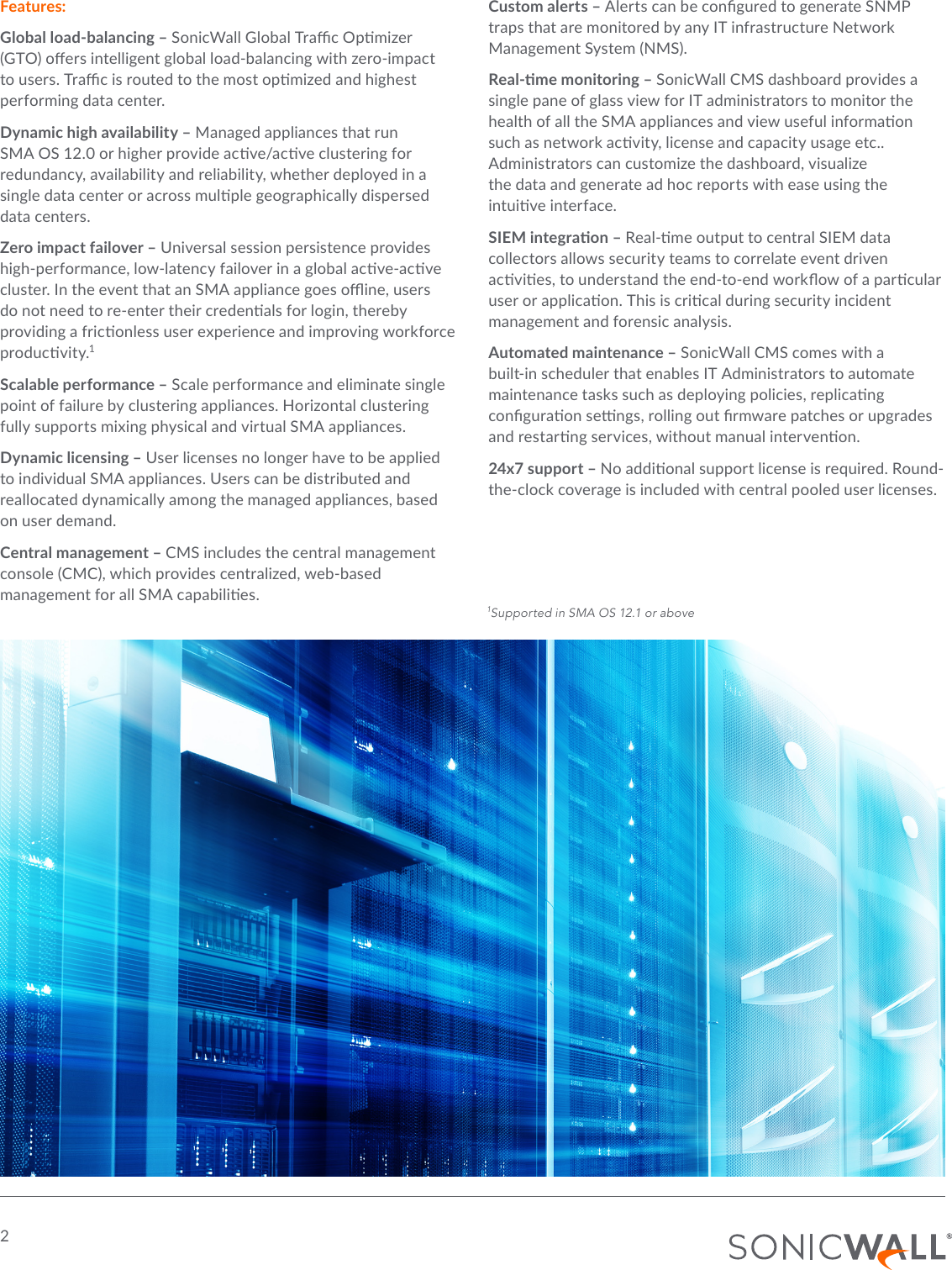 Features:

Global load-balancing – SonicWall Global Traffic Optimizer (GTO) offers intelligent global load-balancing with zero-impact to users. Traffic is routed to the most optimized and highest performing data center.

Dynamic high availability – Managed appliances that run SMA OS 12.0 or higher provide active/active clustering for redundancy, availability and reliability, whether deployed in a single data center or across multiple geographically dispersed data centers.

Zero impact failover – Universal session persistence provides high-performance, low-latency failover in a global active-active cluster. In the event that an SMA appliance goes offline, users do not need to re-enter their credentials for login, thereby providing a frictionless user experience and improving workforce productivity.$^1$

Scalable performance – Scale performance and eliminate single point of failure by clustering appliances. Horizontal clustering fully supports mixing physical and virtual SMA appliances.

Dynamic licensing – User licenses no longer have to be applied to individual SMA appliances. Users can be distributed and reallocated dynamically among the managed appliances, based on user demand.

Central management – CMS includes the central management console (CMC), which provides centralized, web-based management for all SMA capabilities.

Custom alerts – Alerts can be configured to generate SNMP traps that are monitored by any IT infrastructure Network Management System (NMS).

Real-time monitoring – SonicWall CMS dashboard provides a single pane of glass view for IT administrators to monitor the health of all the SMA appliances and view useful information such as network activity, license and capacity usage etc.. Administrators can customize the dashboard, visualize the data and generate ad hoc reports with ease using the intuitive interface.

SIEM integration – Real-time output to central SIEM data collectors allows security teams to correlate event driven activities, to understand the end-to-end workflow of a particular user or application. This is critical during security incident management and forensic analysis.

Automated maintenance – SonicWall CMS comes with a built-in scheduler that enables IT Administrators to automate maintenance tasks such as deploying policies, replicating configuration settings, rolling out firmware patches or upgrades and restarting services, without manual intervention.

24x7 support – No additional support license is required. Round-the-clock coverage is included with central pooled user licenses.

$^1$Supported in SMA OS 12.1 or above

2

SONICWALL®